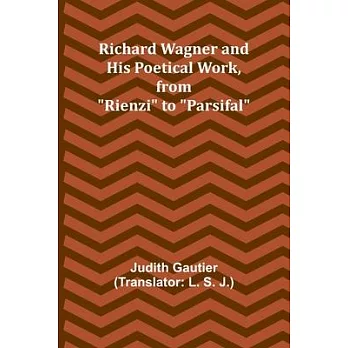 Richard Wagner and His Poetical Work, from "Rienzi" to "Parsifal"

Judith Gautier
(Translator: L. S. J.)